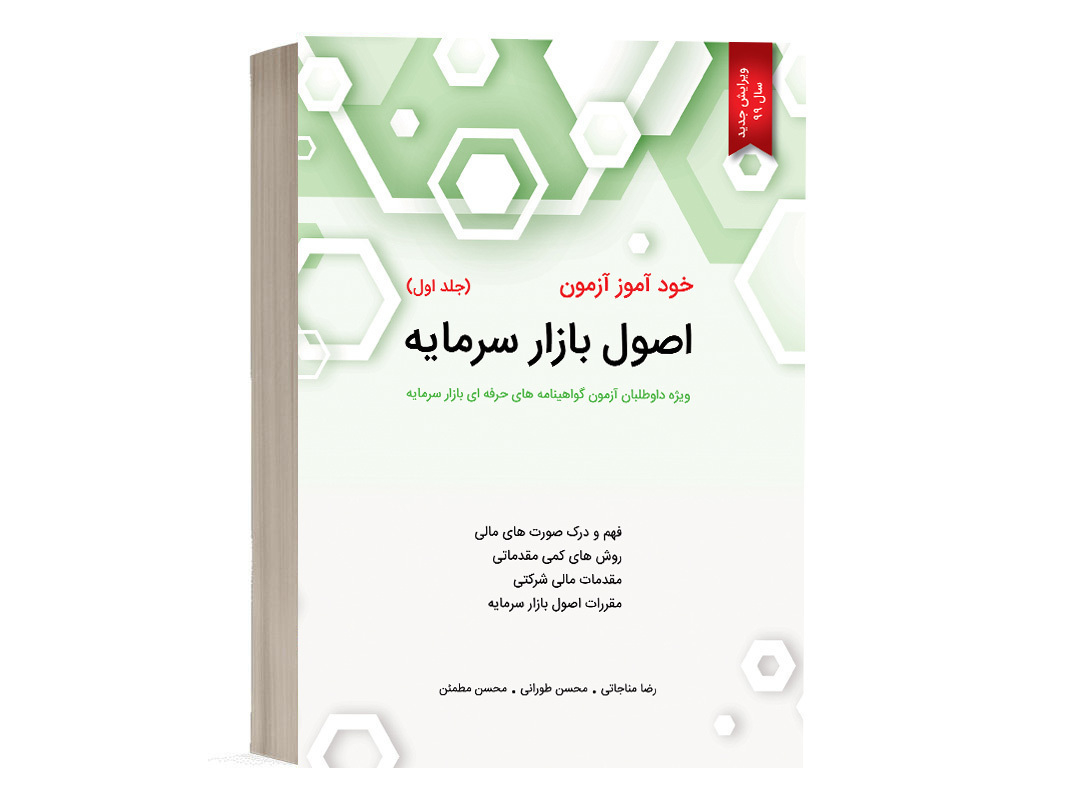 ویرایش جدید
سال ۹۹

خود آموز آزمون (جلد اول)

اصول بازار سرمایه

ویژه داوطلبان آزمون گواهینامه های حرفه ای بازار سرمایه

فهم و درک صورت های مالی
روش های کمی مقدماتی
مقدمات مالی شرکتی
مقررات اصول بازار سرمایه

رضا مناجاتی . محسن طورانی . محسن مطمئن